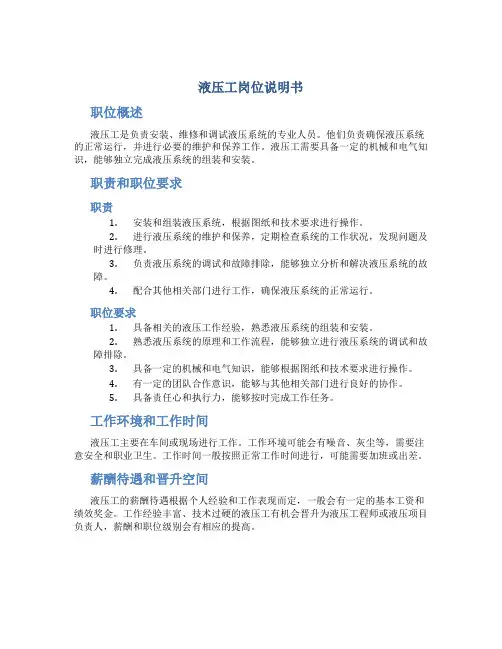 液压工岗位说明书

职位概述

液压工是负责安装、维修和调试液压系统的专业人员。他们负责确保液压系统的正常运行，并进行必要的维护和保养工作。液压工需要具备一定的机械和电气知识，能够独立完成液压系统的组装和安装。

职责和职位要求

职责

1. 安装和组装液压系统，根据图纸和技术要求进行操作。
2. 进行液压系统的维护和保养，定期检查系统的工作状况，发现问题及时进行修理。
3. 负责液压系统的调试和故障排除，能够独立分析和解决液压系统的故障。
4. 配合其他相关部门进行工作，确保液压系统的正常运行。

职位要求

1. 具备相关的液压工作经验，熟悉液压系统的组装和安装。
2. 熟悉液压系统的原理和工作流程，能够独立进行液压系统的调试和故障排除。
3. 具备一定的机械和电气知识，能够根据图纸和技术要求进行操作。
4. 有一定的团队合作意识，能够与其他相关部门进行良好的协作。
5. 具备责任心和执行力，能够按时完成工作任务。

工作环境和工作时间

液压工主要在车间或现场进行工作。工作环境可能会有噪音、灰尘等，需要注意安全和职业卫生。工作时间一般按照正常工作时间进行，可能需要加班或出差。

薪酬待遇和晋升空间

液压工的薪酬待遇根据个人经验和工作表现而定，一般会有一定的基本工资和绩效奖金。工作经验丰富、技术过硬的液压工有机会晋升为液压工程师或液压项目负责人，薪酬和职位级别会有相应的提高。